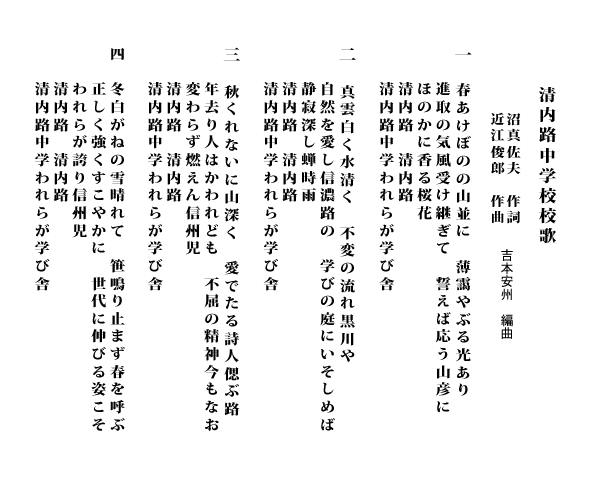 清内路中学校校歌

沼真佐夫　作詞
近江俊郎　作曲
吉本安州　編曲

一
春あけぼのの山並に　薄靄やぶる光あり
進取の気風受け継ぎて　誓えば応う山彦に
ほのかに香る桜花
清内路　清内路
清内路中学われらが学び舎

二
真雲白く水清く　不変の流れ黒川や
自然を愛し信濃路の　学びの庭にいそしめば
静寂深し蝉時雨
清内路　清内路
清内路中学われらが学び舎

三
秋くれないに山深く　愛でたる詩人偲ぶ路
年去り人はかわれども　不屈の精神今もなお
変わらず燃えん信州児
清内路　清内路
清内路中学われらが学び舎

四
冬白がねの雪晴れて　笹鳴り止まず春を呼ぶ
正しく強くすこやかに　世代に伸びる姿こそ
われらが誇り信州児
清内路　清内路
清内路中学われらが学び舎